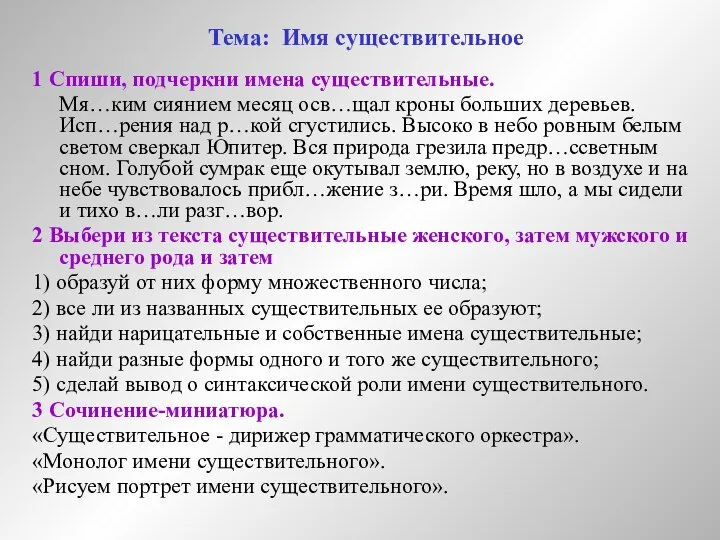 Тема: Имя существительное

1 Спиши, подчеркни имена существительные.

Мя…ким сиянием месяц осв…щал кроны больших деревьев. Исп…рения над р…кой сгустились. Высоко в небо ровным белым светом сверкал Юпитер. Вся природа грезила предр…ссветным сном. Голубой сумрак еще окутывал землю, реку, но в воздухе и на небе чувствовалось прибл…жение з…ри. Время шло, а мы сидели и тихо в…ли разг…вор.

2 Выбери из текста существительные женского, затем мужского и среднего рода и затем

1) образуй от них форму множественного числа;

2) все ли из названных существительных ее образуют;

3) найди нарицательные и собственные имена существительные;

4) найди разные формы одного и того же существительного;

5) сделай вывод о синтаксической роли имени существительного.

3 Сочинение-миниатюра.

«Существительное - дирижер грамматического оркестра».

«Монолог имени существительного».

«Рисуем портрет имени существительного».